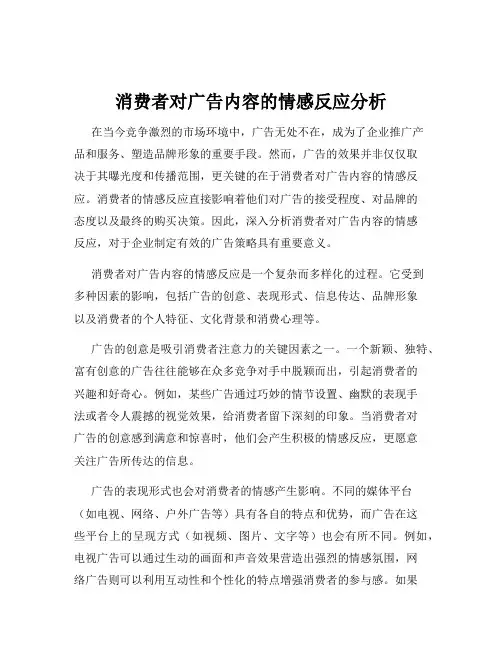 消费者对广告内容的情感反应分析

在当今竞争激烈的市场环境中，广告无处不在，成为了企业推广产品和服务、塑造品牌形象的重要手段。然而，广告的效果并非仅仅取决于其曝光度和传播范围，更关键的在于消费者对广告内容的情感反应。消费者的情感反应直接影响着他们对广告的接受程度、对品牌的态度以及最终的购买决策。因此，深入分析消费者对广告内容的情感反应，对于企业制定有效的广告策略具有重要意义。

消费者对广告内容的情感反应是一个复杂而多样化的过程。它受到多种因素的影响，包括广告的创意、表现形式、信息传达、品牌形象以及消费者的个人特征、文化背景和消费心理等。

广告的创意是吸引消费者注意力的关键因素之一。一个新颖、独特、富有创意的广告往往能够在众多竞争对手中脱颖而出，引起消费者的兴趣和好奇心。例如，某些广告通过巧妙的情节设置、幽默的表现手法或者令人震撼的视觉效果，给消费者留下深刻的印象。当消费者对广告的创意感到满意和惊喜时，他们会产生积极的情感反应，更愿意关注广告所传达的信息。

广告的表现形式也会对消费者的情感产生影响。不同的媒体平台（如电视、网络、户外广告等）具有各自的特点和优势，而广告在这些平台上的呈现方式（如视频、图片、文字等）也会有所不同。例如，电视广告可以通过生动的画面和声音效果营造出强烈的情感氛围，网络广告则可以利用互动性和个性化的特点增强消费者的参与感。如果